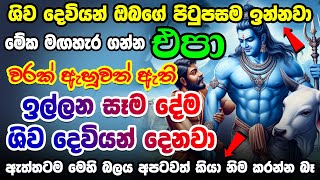 ශිව දෙවියන් ඔබගේ පිටුපසම ඉන්නවා

මේක මඟහැර ගන්න එපා

වරක් ඇහුවත් ඇති

ඉල්ලන සෑම දේම

ශිව දෙවියන් දෙනවා

ඇත්තටම මෙහි බලය අපටවත් කියා නිම කරන්න බෑ